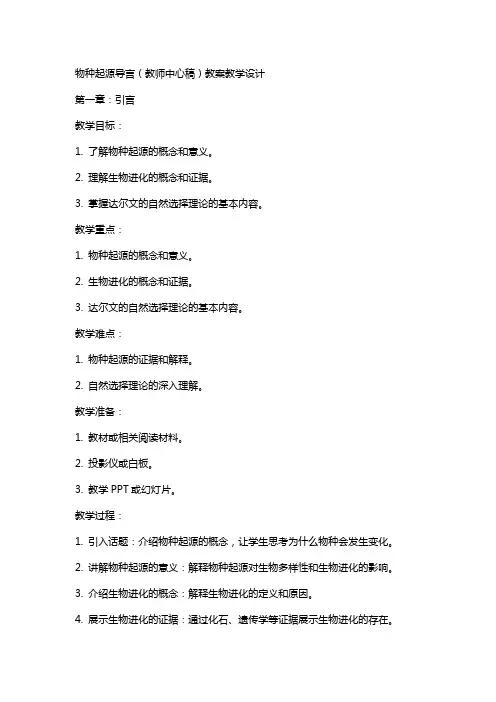 物种起源导言（教师中心稿）教案教学设计

第一章：引言

教学目标：

1. 了解物种起源的概念和意义。

2. 理解生物进化的概念和证据。

3. 掌握达尔文的自然选择理论的基本内容。

教学重点：

1. 物种起源的概念和意义。

2. 生物进化的概念和证据。

3. 达尔文的自然选择理论的基本内容。

教学难点：

1. 物种起源的证据和解释。

2. 自然选择理论的深入理解。

教学准备：

1. 教材或相关阅读材料。

2. 投影仪或白板。

3. 教学 PPT 或幻灯片。

教学过程：

1. 引入话题：介绍物种起源的概念，让学生思考为什么物种会发生变化。

2. 讲解物种起源的意义：解释物种起源对生物多样性和生物进化的影响。

3. 介绍生物进化的概念：解释生物进化的定义和原因。

4. 展示生物进化的证据：通过化石、遗传学等证据展示生物进化的存在。